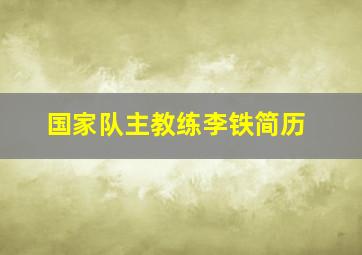 国家队主教练李铁简历